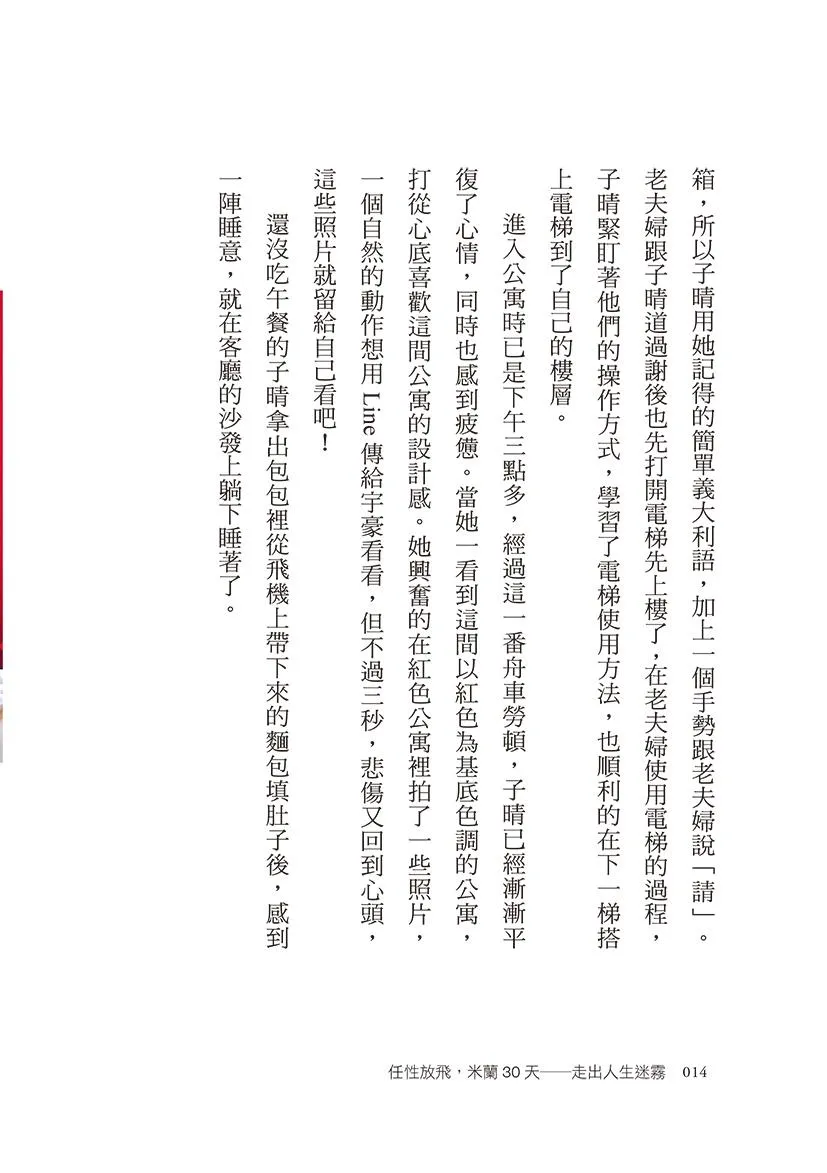 箱，所以子晴用她記得的簡單義大利語，加上一個手勢跟老夫婦說「請」。老夫婦跟子晴道過謝後也先打開電梯先上樓了，在老夫婦使用電梯的過程，子晴緊盯著他們的操作方式，學習了電梯使用方法，也順利的在下一梯搭上電梯到了自己的樓層。

進入公寓時已是下午三點多，經過這一番舟車勞頓，子晴已經漸漸平復了心情，同時也感到疲憊。當她一看到這間以紅色為基底色調的公寓，打從心底喜歡這間公寓的設計感。她興奮的在紅色公寓裡拍了一些照片，一個自然的動作想用Line傳給宇豪看看，但不過三秒，悲傷又回到心頭，這些照片就留給自己看吧！

還沒吃午餐的子晴拿出包包裡從飛機上帶下來的麵包填肚子後，感到一陣睡意，就在客廳的沙發上躺下睡著了。

任性放飛，米蘭30天——走出人生迷霧 014